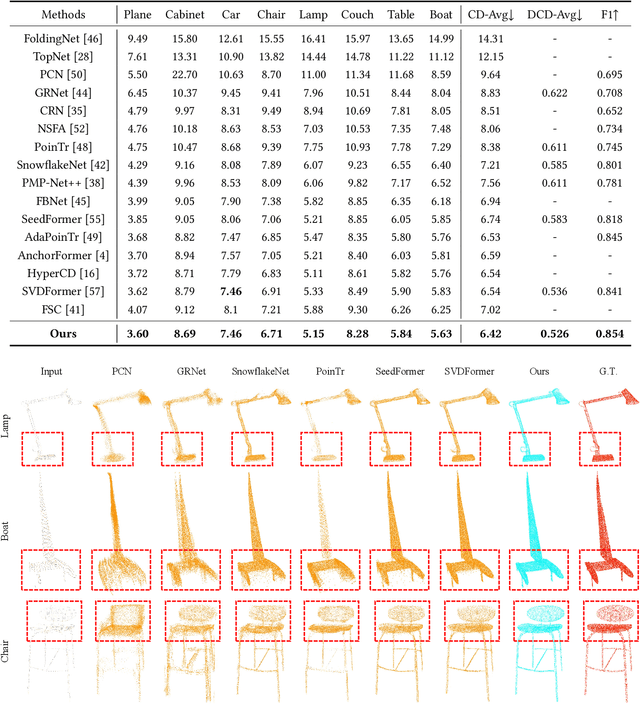 | Methods | Plane | Cabinet | Car | Chair | Lamp | Couch | Table | Boat | CD-Avg↓ | DCD-Avg↓ | F1↑ |
|---|---|---|---|---|---|---|---|---|---|---|---|
| FoldingNet [46] | 9.49 | 15.80 | 12.61 | 15.55 | 16.41 | 15.97 | 13.65 | 14.99 | 14.31 | - | - |
| TopNet [28] | 7.61 | 13.31 | 10.90 | 13.82 | 14.44 | 14.78 | 11.22 | 11.12 | 12.15 | - | - |
| PCN [50] | 5.50 | 22.70 | 10.63 | 8.70 | 11.00 | 11.34 | 11.68 | 8.59 | 9.64 | - | 0.695 |
| GRNet [44] | 6.45 | 10.37 | 9.45 | 9.41 | 7.96 | 10.51 | 8.44 | 8.04 | 8.83 | 0.622 | 0.708 |
| CRN [35] | 4.79 | 9.97 | 8.31 | 9.49 | 8.94 | 10.69 | 7.81 | 8.05 | 8.51 | - | 0.652 |
| NSFA [52] | 4.76 | 10.18 | 8.63 | 8.53 | 7.03 | 10.53 | 7.35 | 7.48 | 8.06 | - | 0.734 |
| PoinTr [48] | 4.75 | 10.47 | 8.68 | 9.39 | 7.75 | 10.93 | 7.78 | 7.29 | 8.38 | 0.611 | 0.745 |
| SnowflakeNet [42] | 4.29 | 9.16 | 8.08 | 7.89 | 6.07 | 9.23 | 6.55 | 6.40 | 7.21 | 0.585 | 0.801 |
| PMP-Net++ [38] | 4.39 | 9.96 | 8.53 | 8.09 | 6.06 | 9.82 | 7.17 | 6.52 | 7.56 | 0.611 | 0.781 |
| FBNet [45] | 3.99 | 9.05 | 7.90 | 7.38 | 5.82 | 8.85 | 6.35 | 6.18 | 6.94 | - | - |
| SeedFormer [55] | 3.85 | 9.05 | 8.06 | 7.06 | 5.21 | 8.85 | 6.05 | 5.85 | 6.74 | 0.583 | 0.818 |
| AdaPoinTr [49] | 3.68 | 8.82 | 7.47 | 6.85 | 5.47 | 8.35 | 5.80 | 5.76 | 6.53 | - | 0.845 |
| AnchorFormer [4] | 3.70 | 8.94 | 7.57 | 7.05 | 5.21 | 8.40 | 6.03 | 5.81 | 6.59 | - | - |
| HyperCD [16] | 3.72 | 8.71 | 7.79 | 6.83 | 5.11 | 8.61 | 5.82 | 5.76 | 6.54 | - | - |
| SVDFormer [57] | 3.62 | 8.79 | 7.46 | 6.91 | 5.33 | 8.49 | 5.90 | 5.83 | 6.54 | 0.536 | 0.841 |
| FSC [41] | 4.07 | 9.12 | 8.1 | 7.21 | 5.88 | 9.30 | 6.26 | 6.25 | 7.02 | - | - |
| Ours | 3.60 | 8.69 | 7.46 | 6.71 | 5.15 | 8.28 | 5.84 | 5.63 | 6.42 | 0.526 | 0.854 |

Input PCN GRNet SnowflakeNet PoinTr SeedFormer SVDFormer Ours G.T.

Lamp

Boat

Chair